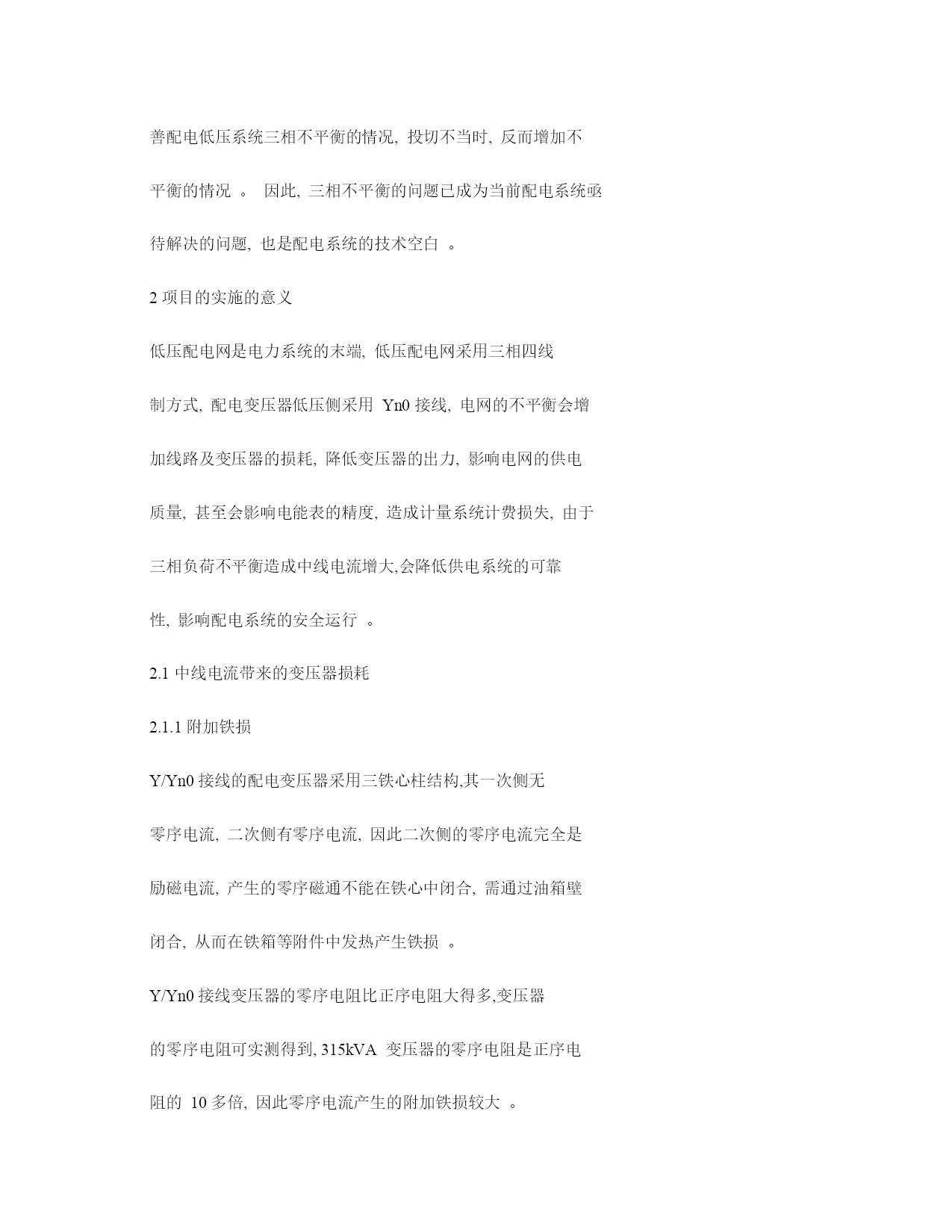 善配电低压系统三相不平衡的情况, 投切不当时, 反而增加不平衡的情况 。 因此, 三相不平衡的问题已成为当前配电系统亟待解决的问题, 也是配电系统的技术空白 。

2 项目的实施的意义

低压配电网是电力系统的末端, 低压配电网采用三相四线制方式, 配电变压器低压侧采用 Yn0 接线, 电网的不平衡会增加线路及变压器的损耗, 降低变压器的出力, 影响电网的供电质量, 甚至会影响电能表的精度, 造成计量系统计费损失, 由于三相负荷不平衡造成中线电流增大,会降低供电系统的可靠性, 影响配电系统的安全运行 。

2.1 中线电流带来的变压器损耗

2.1.1 附加铁损

Y/Yn0 接线的配电变压器采用三铁心柱结构,其一次侧无零序电流, 二次侧有零序电流, 因此二次侧的零序电流完全是励磁电流, 产生的零序磁通不能在铁心中闭合, 需通过油箱壁闭合, 从而在铁箱等附件中发热产生铁损 。

Y/Yn0 接线变压器的零序电阻比正序电阻大得多,变压器的零序电阻可实测得到, 315kVA 变压器的零序电阻是正序电阻的 10 多倍, 因此零序电流产生的附加铁损较大 。